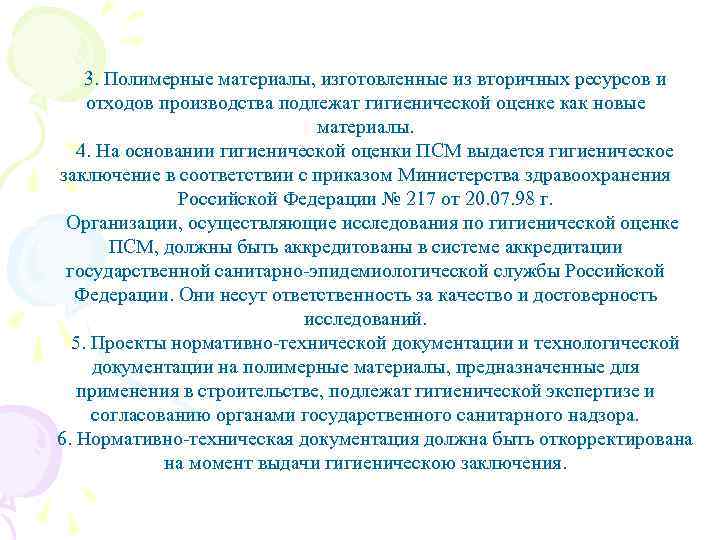 3. Полимерные материалы, изготовленные из вторичных ресурсов и отходов производства подлежат гигиенической оценке как новые материалы.
4. На основании гигиенической оценки ПСМ выдается гигиеническое заключение в соответствии с приказом Министерства здравоохранения Российской Федерации № 217 от 20.07.98 г.
Организации, осуществляющие исследования по гигиенической оценке ПСМ, должны быть аккредитованы в системе аккредитации государственной санитарно-эпидемиологической службы Российской Федерации. Они несут ответственность за качество и достоверность исследований.
5. Проекты нормативно-технической документации и технологической документации на полимерные материалы, предназначенные для применения в строительстве, подлежат гигиенической экспертизе и согласованию органами государственного санитарного надзора.
6. Нормативно-техническая документация должна быть откорректирована на момент выдачи гигиеническою заключения.